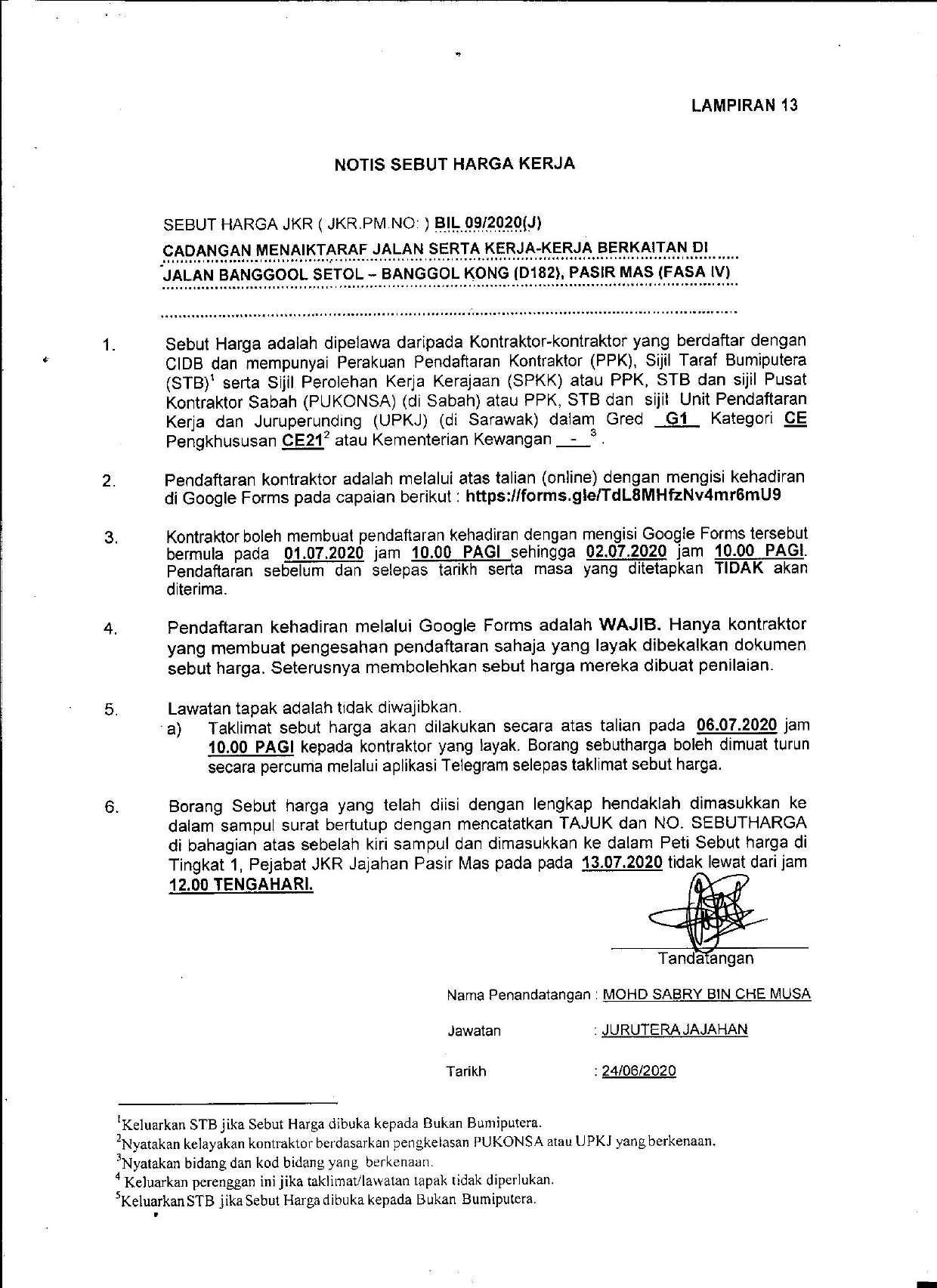 LAMPIRAN 13

NOTIS SEBUT HARGA KERJA

SEBUT HARGA JKR ( JKR.PM.NO: ) BIL 09/2020(J)
CADANGAN MENAIKTARAF JALAN SERTA KERJA-KERJA BERKAITAN DI JALAN BANGGOOL SETOL – BANGGOL KONG (D182), PASIR MAS (FASA IV)

1. Sebut Harga adalah dipelawa daripada Kontraktor-kontraktor yang berdaftar dengan CIDB dan mempunyai Perakuan Pendaftaran Kontraktor (PPK), Sijil Taraf Bumiputera (STB)$^1$ serta Sijil Perolehan Kerja Kerajaan (SPKK) atau PPK, STB dan sijil Pusat Kontraktor Sabah (PUKONSA) (di Sabah) atau PPK, STB dan sijil Unit Pendaftaran Kerja dan Juruperunding (UPKJ) (di Sarawak) dalam Gred G1 Kategori CE Pengkhususan CE21$^2$ atau Kementerian Kewangan - $^3$.

2. Pendaftaran kontraktor adalah melalui atas talian (online) dengan mengisi kehadiran di Google Forms pada capaian berikut : https://forms.gle/TdL8MHfzNv4mr6mU9

3. Kontraktor boleh membuat pendaftaran kehadiran dengan mengisi Google Forms tersebut bermula pada 01.07.2020 jam 10.00 PAGI sehingga 02.07.2020 jam 10.00 PAGI. Pendaftaran sebelum dan selepas tarikh serta masa yang ditetapkan TIDAK akan diterima.

4. Pendaftaran kehadiran melalui Google Forms adalah WAJIB. Hanya kontraktor yang membuat pengesahan pendaftaran sahaja yang layak dibekalkan dokumen sebut harga. Seterusnya membolehkan sebut harga mereka dibuat penilaian.

5. Lawatan tapak adalah tidak diwajibkan.
a) Taklimat sebut harga akan dilakukan secara atas talian pada 06.07.2020 jam 10.00 PAGI kepada kontraktor yang layak. Borang sebutharga boleh dimuat turun secara percuma melalui aplikasi Telegram selepas taklimat sebut harga.

6. Borang Sebut harga yang telah diisi dengan lengkap hendaklah dimasukkan ke dalam sampul surat bertutup dengan mencatatkan TAJUK dan NO. SEBUTHARGA di bahagian atas sebelah kiri sampul dan dimasukkan ke dalam Peti Sebut harga di Tingkat 1, Pejabat JKR Jajahan Pasir Mas pada pada 13.07.2020 tidak lewat dari jam 12.00 TENGAHARI.

Tandatangan

Nama Penandatangan : MOHD SABRY BIN CHE MUSA

Jawatan : JURUTERA JAJAHAN

Tarikh : 24/06/2020

$^1$Keluarkan STB jika Sebut Harga dibuka kepada Bukan Bumiputera.
$^2$Nyatakan kelayakan kontraktor berdasarkan pengkelasan PUKONSA atau UPKJ yang berkenaan.
$^3$Nyatakan bidang dan kod bidang yang berkenaan.
$^4$ Keluarkan perenggan ini jika taklimat/lawatan tapak tidak diperlukan.
$^5$Keluarkan STB jika Sebut Harga dibuka kepada Bukan Bumiputera.